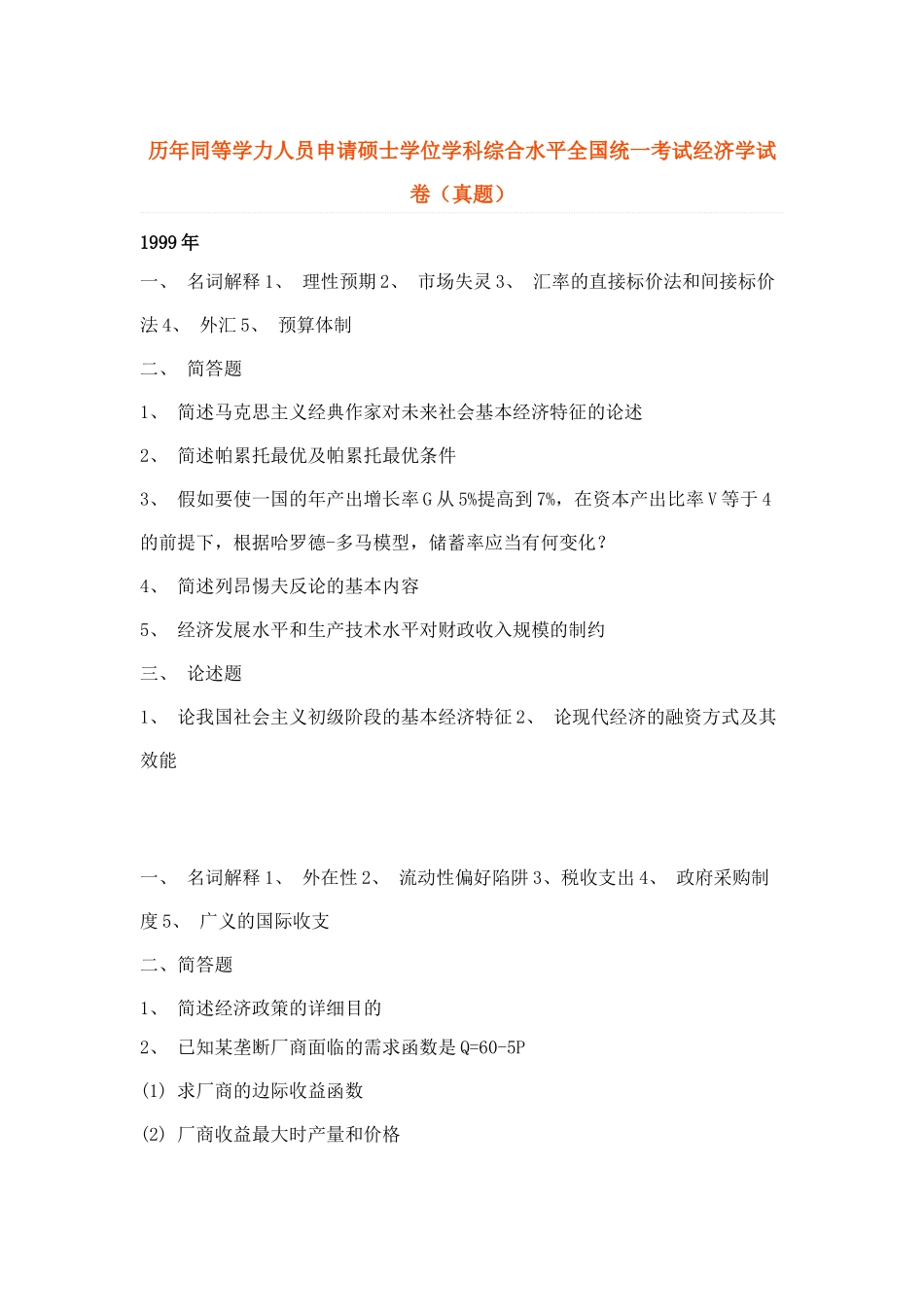 历年同等学力人员申请硕士学位学科综合水平全国统一考试经济学试卷（真题）

1999 年

一、 名词解释 1、 理性预期 2、 市场失灵 3、 汇率的直接标价法和间接标价法 4、 外汇 5、 预算体制

二、 简答题

1、 简述马克思主义经典作家对未来社会基本经济特征的论述

2、 简述帕累托最优及帕累托最优条件

3、 假如要使一国的年产出增长率 G 从 5%提高到 7%，在资本产出比率 V 等于 4 的前提下，根据哈罗德-多马模型，储蓄率应当有何变化？

4、 简述列昂惕夫反论的基本内容

5、 经济发展水平和生产技术水平对财政收入规模的制约

三、 论述题

1、 论我国社会主义初级阶段的基本经济特征 2、 论现代经济的融资方式及其效能

一、 名词解释 1、 外在性 2、 流动性偏好陷阱 3、税收支出 4、 政府采购制度 5、 广义的国际收支

二、简答题

1、 简述经济政策的详细目的

2、 已知某垄断厂商面临的需求函数是 Q=60-5P

(1) 求厂商的边际收益函数

(2) 厂商收益最大时产量和价格